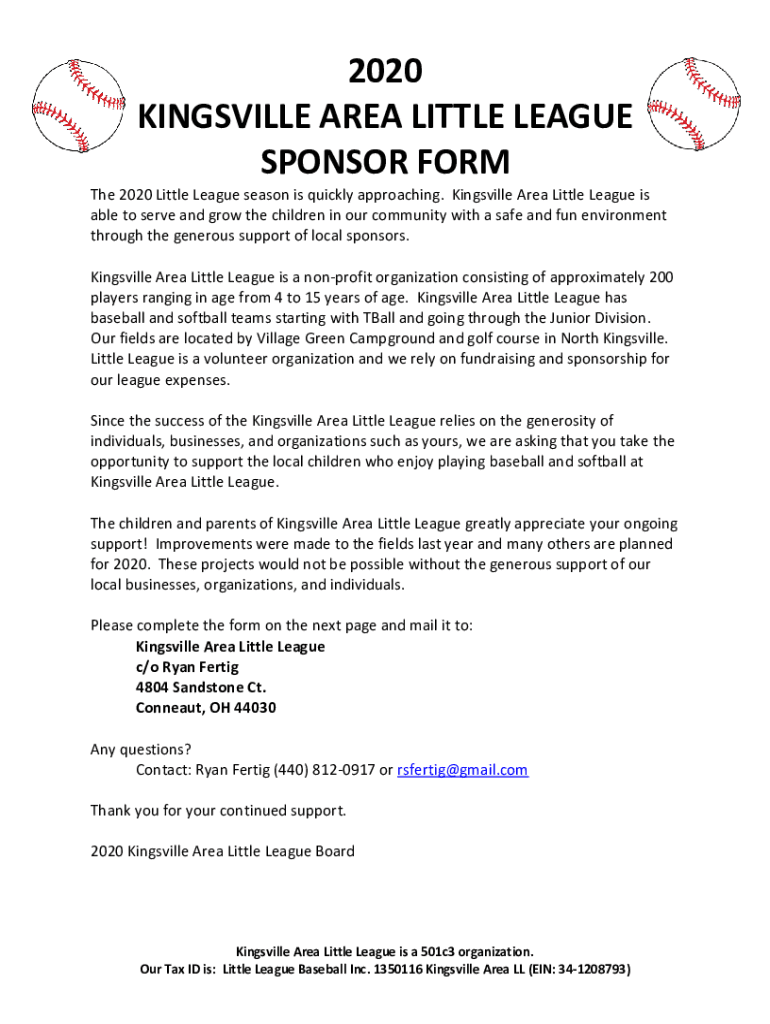 2020
KINGSVILLE AREA LITTLE LEAGUE
SPONSOR FORM

The 2020 Little League season is quickly approaching. Kingsville Area Little League is able to serve and grow the children in our community with a safe and fun environment through the generous support of local sponsors.

Kingsville Area Little League is a non-profit organization consisting of approximately 200 players ranging in age from 4 to 15 years of age. Kingsville Area Little League has baseball and softball teams starting with TBall and going through the Junior Division. Our fields are located by Village Green Campground and golf course in North Kingsville. Little League is a volunteer organization and we rely on fundraising and sponsorship for our league expenses.

Since the success of the Kingsville Area Little League relies on the generosity of individuals, businesses, and organizations such as yours, we are asking that you take the opportunity to support the local children who enjoy playing baseball and softball at Kingsville Area Little League.

The children and parents of Kingsville Area Little League greatly appreciate your ongoing support! Improvements were made to the fields last year and many others are planned for 2020. These projects would not be possible without the generous support of our local businesses, organizations, and individuals.

Please complete the form on the next page and mail it to:
Kingsville Area Little League
c/o Ryan Fertig
4804 Sandstone Ct.
Conneaut, OH 44030

Any questions?
Contact: Ryan Fertig (440) 812-0917 or rsfertig@gmail.com

Thank you for your continued support.

2020 Kingsville Area Little League Board

Kingsville Area Little League is a 501c3 organization.
Our Tax ID is: Little League Baseball Inc. 1350116 Kingsville Area LL (EIN: 34-1208793)